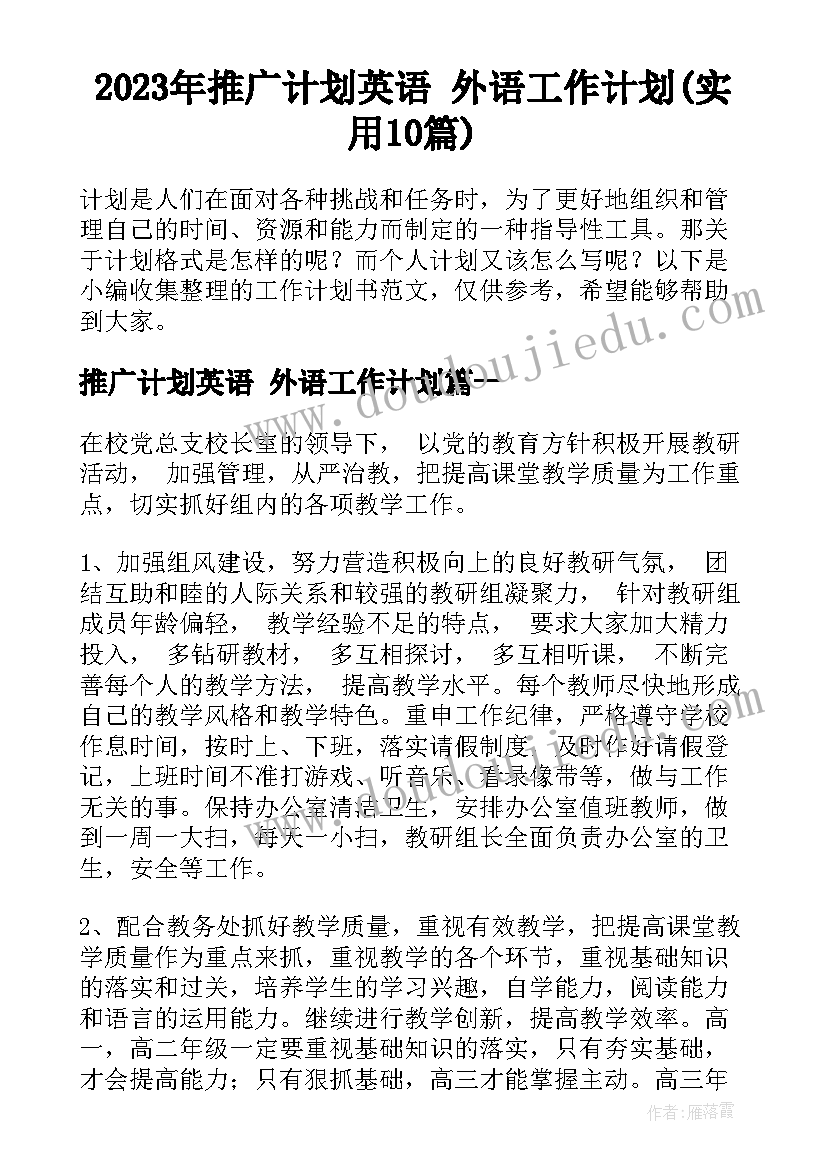 2023年推广计划英语 外语工作计划(实用10篇)

计划是人们在面对各种挑战和任务时，为了更好地组织和管理自己的时间、资源和能力而制定的一种指导性工具。那关于计划格式是怎样的呢？而个人计划又该怎么写呢？以下是小编收集整理的工作计划书范文，仅供参考，希望能够帮助到大家。

推广计划英语 外语工作计划篇一

在校党总支校长室的领导下， 以党的教育方针积极开展教研活动， 加强管理，从严治教，把提高课堂教学质量为工作重点，切实抓好组内的各项教学工作。

1、加强组风建设，努力营造积极向上的良好教研气氛， 团结互助和睦的人际关系和较强的教研组凝聚力， 针对教研组成员年龄偏轻， 教学经验不足的特点， 要求大家加大精力投入， 多钻研教材， 多互相探讨， 多互相听课， 不断完善每个人的教学方法， 提高教学水平。每个教师尽快地形成自己的教学风格和教学特色。重申工作纪律，严格遵守学校作息时间，按时上、下班，落实请假制度，及时作好请假登记，上班时间不准打游戏、听音乐、看录像带等，做与工作无关的事。保持办公室清洁卫生，安排办公室值班教师，做到一周一大扫，每天一小扫，教研组长全面负责办公室的卫生，安全等工作。

2、配合教务处抓好教学质量，重视有效教学，把提高课堂教学质量作为重点来抓，重视教学的各个环节，重视基础知识的落实和过关，培养学生的学习兴趣，自学能力，阅读能力和语言的运用能力。继续进行教学创新，提高教学效率。高一，高二年级一定要重视基础知识的落实，只有夯实基础，才会提高能力；只有狠抓基础，高三才能掌握主动。高三年

www.doudoujiedu.com

作者：雁落霞